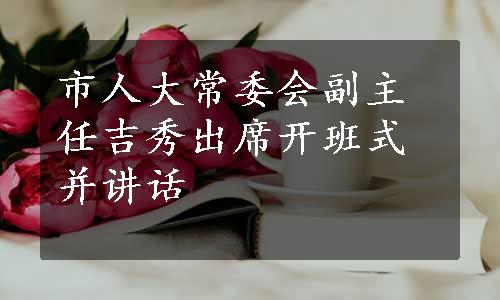 市人大常委会副主任吉秀出席开班式并讲话